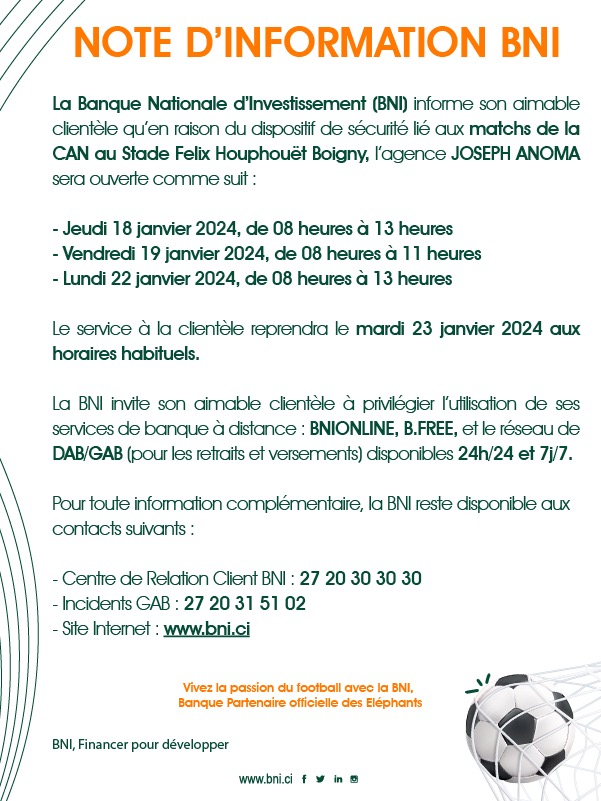 NOTE D'INFORMATION BNI

La Banque Nationale d'Investissement (BNI) informe son aimable clientèle qu'en raison du dispositif de sécurité lié aux matchs de la CAN au Stade Felix Houphouët Boigny, l'agence JOSEPH ANOMA sera ouverte comme suit :

- Jeudi 18 janvier 2024, de 08 heures à 13 heures
- Vendredi 19 janvier 2024, de 08 heures à 11 heures
- Lundi 22 janvier 2024, de 08 heures à 13 heures

Le service à la clientèle reprendra le mardi 23 janvier 2024 aux horaires habituels.

La BNI invite son aimable clientèle à privilégier l'utilisation de ses services de banque à distance : BNIONLINE, B.FREE, et le réseau de DAB/GAB (pour les retraits et versements) disponibles 24h/24 et 7j/7.

Pour toute information complémentaire, la BNI reste disponible aux contacts suivants :

- Centre de Relation Client BNI : 27 20 30 30 30
- Incidents GAB : 27 20 31 51 02
- Site Internet : www.bni.ci

Vivez la passion du football avec la BNI, Banque Partenaire officielle des Eléphants

BNI, Financer pour développer

www.bni.ci